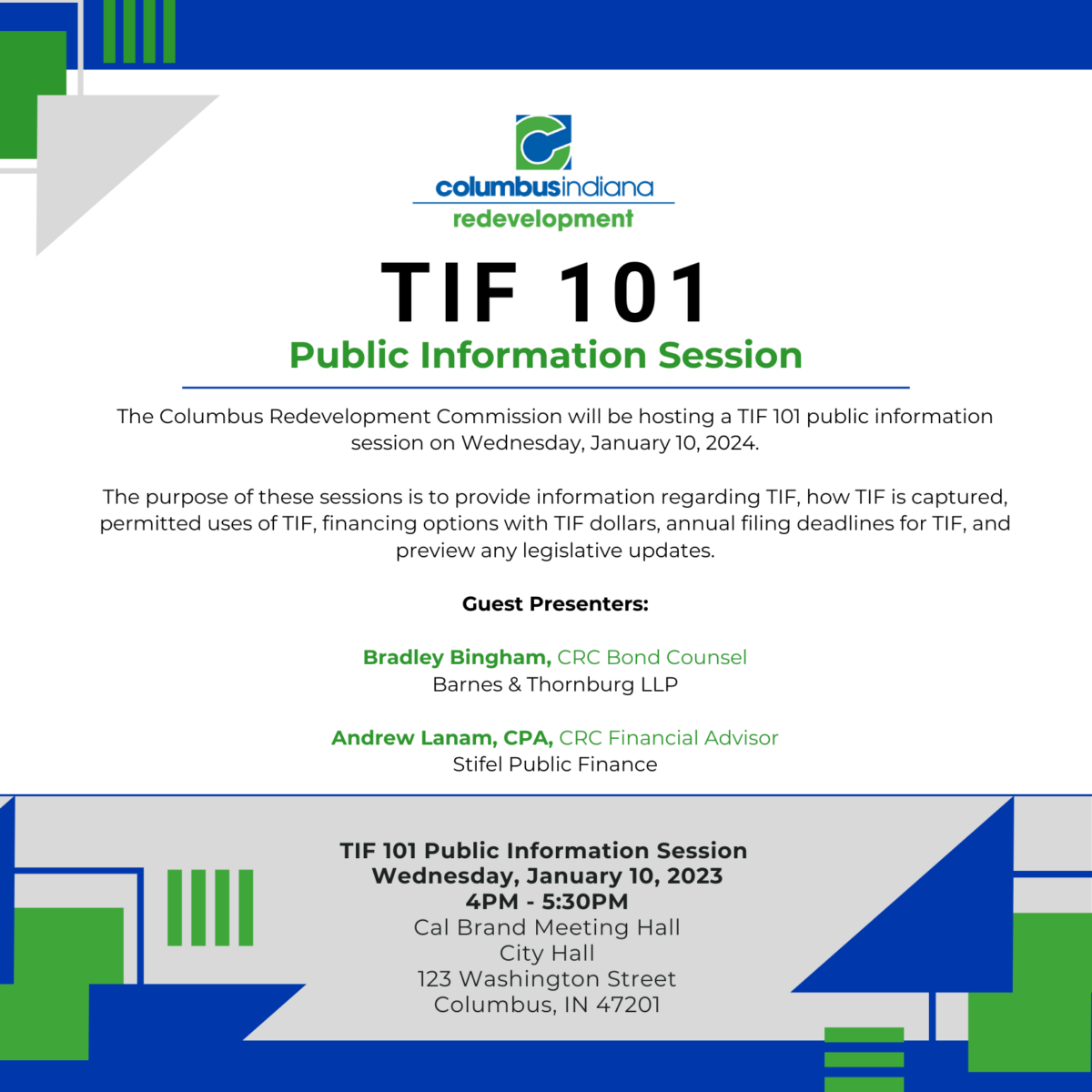 columbusindiana
redevelopment

TIF 101
Public Information Session

The Columbus Redevelopment Commission will be hosting a TIF 101 public information session on Wednesday, January 10, 2024.

The purpose of these sessions is to provide information regarding TIF, how TIF is captured, permitted uses of TIF, financing options with TIF dollars, annual filing deadlines for TIF, and preview any legislative updates.

Guest Presenters:

Bradley Bingham, CRC Bond Counsel
Barnes & Thornburg LLP

Andrew Lanam, CPA, CRC Financial Advisor
Stifel Public Finance

TIF 101 Public Information Session
Wednesday, January 10, 2023
4PM - 5:30PM
Cal Brand Meeting Hall
City Hall
123 Washington Street
Columbus, IN 47201